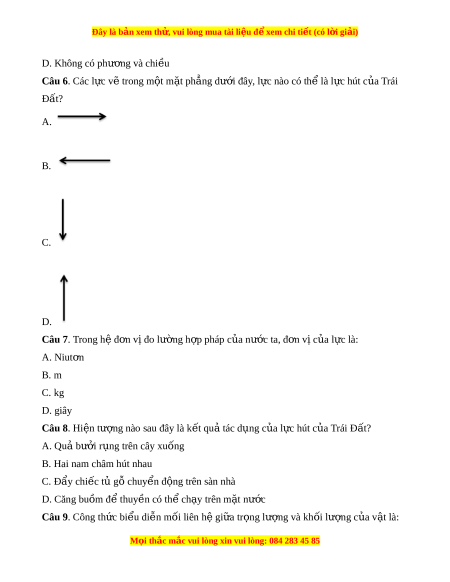 Đây là bản xem thử, vui lòng mua tài liệu để xem chi tiết (có lời giải)

D. Không có phương và chiều

**Câu 6**. Các lực vẽ trong một mặt phẳng dưới đây, lực nào có thể là lực hút của Trái Đất?

A.

B.

C.

D.

**Câu 7**. Trong hệ đơn vị đo lường hợp pháp của nước ta, đơn vị của lực là:

A. Niutơn

B. m

C. kg

D. giây

**Câu 8**. Hiện tượng nào sau đây là kết quả tác dụng của lực hút của Trái Đất?

A. Quả bưởi rụng trên cây xuống

B. Hai nam châm hút nhau

C. Đẩy chiếc tủ gỗ chuyển động trên sàn nhà

D. Căng buồm để thuyền có thể chạy trên mặt nước

**Câu 9**. Công thức biểu diễn mối liên hệ giữa trọng lượng và khối lượng của vật là:

Mọi thắc mắc vui lòng xin vui lòng: 084 283 45 85